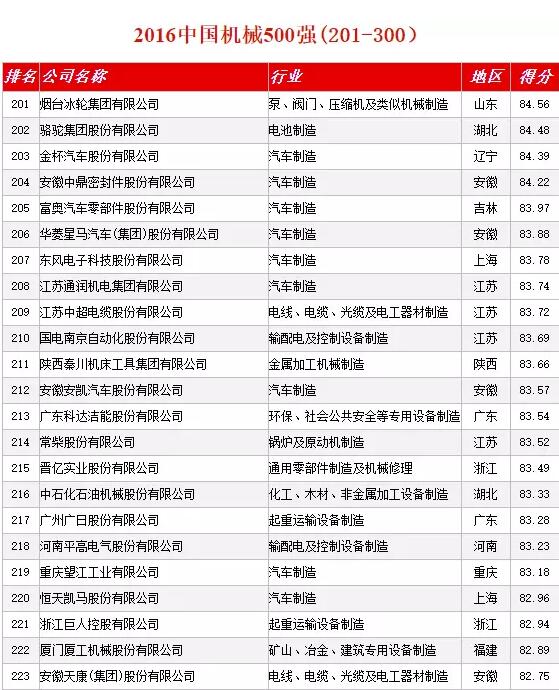 2016中国机械500强（201-300）

| 排名 | 公司名称 | 行业 | 地区 | 得分 |
|---|---|---|---|---|
| 201 | 烟台冰轮集团有限公司 | 泵、阀门、压缩机及类似机械制造 | 山东 | 84.56 |
| 202 | 骆驼集团股份有限公司 | 电池制造 | 湖北 | 84.48 |
| 203 | 金杯汽车股份有限公司 | 汽车制造 | 辽宁 | 84.39 |
| 204 | 安徽中鼎密封件股份有限公司 | 汽车制造 | 安徽 | 84.22 |
| 205 | 富奥汽车零部件股份有限公司 | 汽车制造 | 吉林 | 83.97 |
| 206 | 华菱星马汽车(集团)股份有限公司 | 汽车制造 | 安徽 | 83.88 |
| 207 | 东风电子科技股份有限公司 | 汽车制造 | 上海 | 83.78 |
| 208 | 江苏通润机电集团有限公司 | 汽车制造 | 江苏 | 83.74 |
| 209 | 江苏中超电缆股份有限公司 | 电线、电缆、光缆及电工器材制造 | 江苏 | 83.72 |
| 210 | 国电南京自动化股份有限公司 | 输配电及控制设备制造 | 江苏 | 83.69 |
| 211 | 陕西秦川机床工具集团有限公司 | 金属加工机械制造 | 陕西 | 83.66 |
| 212 | 安徽安凯汽车股份有限公司 | 汽车制造 | 安徽 | 83.57 |
| 213 | 广东科达洁能股份有限公司 | 环保、社会公共安全等专用设备制造 | 广东 | 83.54 |
| 214 | 常柴股份有限公司 | 锅炉及原动机制造 | 江苏 | 83.52 |
| 215 | 晋亿实业股份有限公司 | 通用零部件制造及机械修理 | 浙江 | 83.49 |
| 216 | 中石化石油机械股份有限公司 | 化工、木材、非金属加工设备制造 | 湖北 | 83.33 |
| 217 | 广州广日股份有限公司 | 起重运输设备制造 | 广东 | 83.28 |
| 218 | 河南平高电气股份有限公司 | 输配电及控制设备制造 | 河南 | 83.23 |
| 219 | 重庆望江工业有限公司 | 汽车制造 | 重庆 | 83.18 |
| 220 | 恒天凯马股份有限公司 | 汽车制造 | 上海 | 82.96 |
| 221 | 浙江巨人控股有限公司 | 起重运输设备制造 | 浙江 | 82.94 |
| 222 | 厦门厦工机械股份有限公司 | 矿山、冶金、建筑专用设备制造 | 福建 | 82.89 |
| 223 | 安徽天康(集团)股份有限公司 | 电线、电缆、光缆及电工器材制造 | 安徽 | 82.75 |